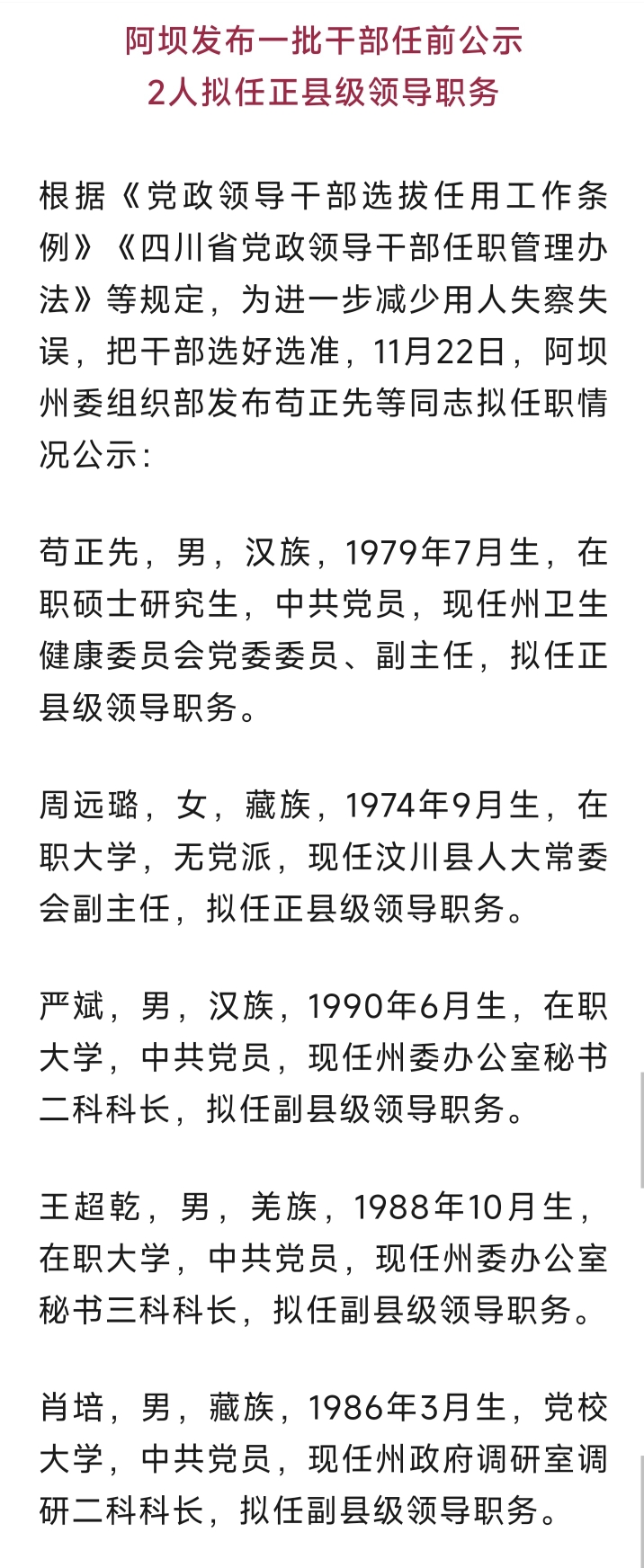 阿坝发布一批干部任前公示
2人拟任正县级领导职务

根据《党政领导干部选拔任用工作条例》《四川省党政领导干部任职管理办法》等规定，为进一步减少用人失察失误，把干部选好选准，11月22日，阿坝州委组织部发布苟正先等同志拟任职情况公示：

苟正先，男，汉族，1979年7月生，在职硕士研究生，中共党员，现任州卫生健康委员会党委委员、副主任，拟任正县级领导职务。

周远璐，女，藏族，1974年9月生，在职大学，无党派，现任汶川县人大常委会副主任，拟任正县级领导职务。

严斌，男，汉族，1990年6月生，在职大学，中共党员，现任州委办公室秘书二科科长，拟任副县级领导职务。

王超乾，男，羌族，1988年10月生，在职大学，中共党员，现任州委办公室秘书三科科长，拟任副县级领导职务。

肖培，男，藏族，1986年3月生，党校大学，中共党员，现任州政府调研室调研二科科长，拟任副县级领导职务。